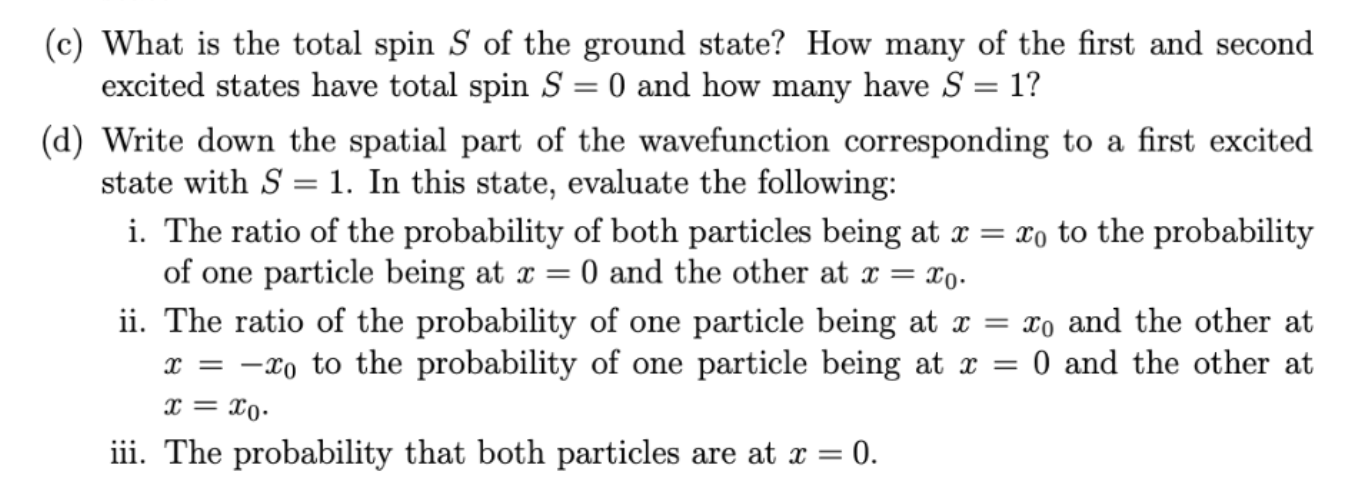 (c) What is the total spin $S$ of the ground state? How many of the first and second excited states have total spin $S = 0$ and how many have $S = 1$?

(d) Write down the spatial part of the wavefunction corresponding to a first excited state with $S = 1$. In this state, evaluate the following:

i. The ratio of the probability of both particles being at $x = x_0$ to the probability of one particle being at $x = 0$ and the other at $x = x_0$.

ii. The ratio of the probability of one particle being at $x = x_0$ and the other at $x = -x_0$ to the probability of one particle being at $x = 0$ and the other at $x = x_0$.

iii. The probability that both particles are at $x = 0$.